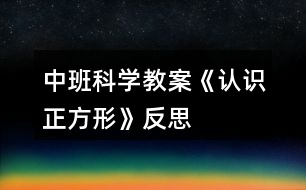 中班科学教案《认识正方形》反思